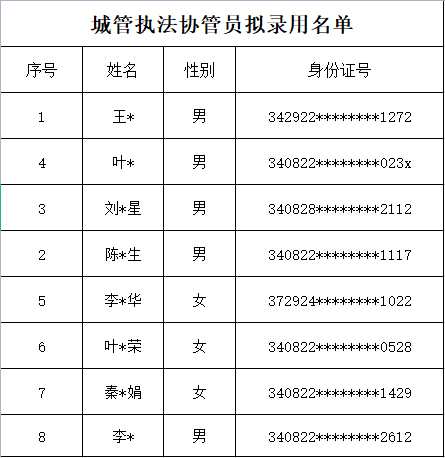 城管执法协管员拟录用名单

| 序号 | 姓名 | 性别 | 身份证号 |
|---|---|---|---|
| 1 | 王* | 男 | 342922********1272 |
| 4 | 叶* | 男 | 340822********023x |
| 3 | 刘*星 | 男 | 340828********2112 |
| 2 | 陈*生 | 男 | 340822********1117 |
| 5 | 李*华 | 女 | 372924********1022 |
| 6 | 叶*荣 | 女 | 340822********0528 |
| 7 | 秦*娟 | 女 | 340822********1429 |
| 8 | 李* | 男 | 340822********2612 |